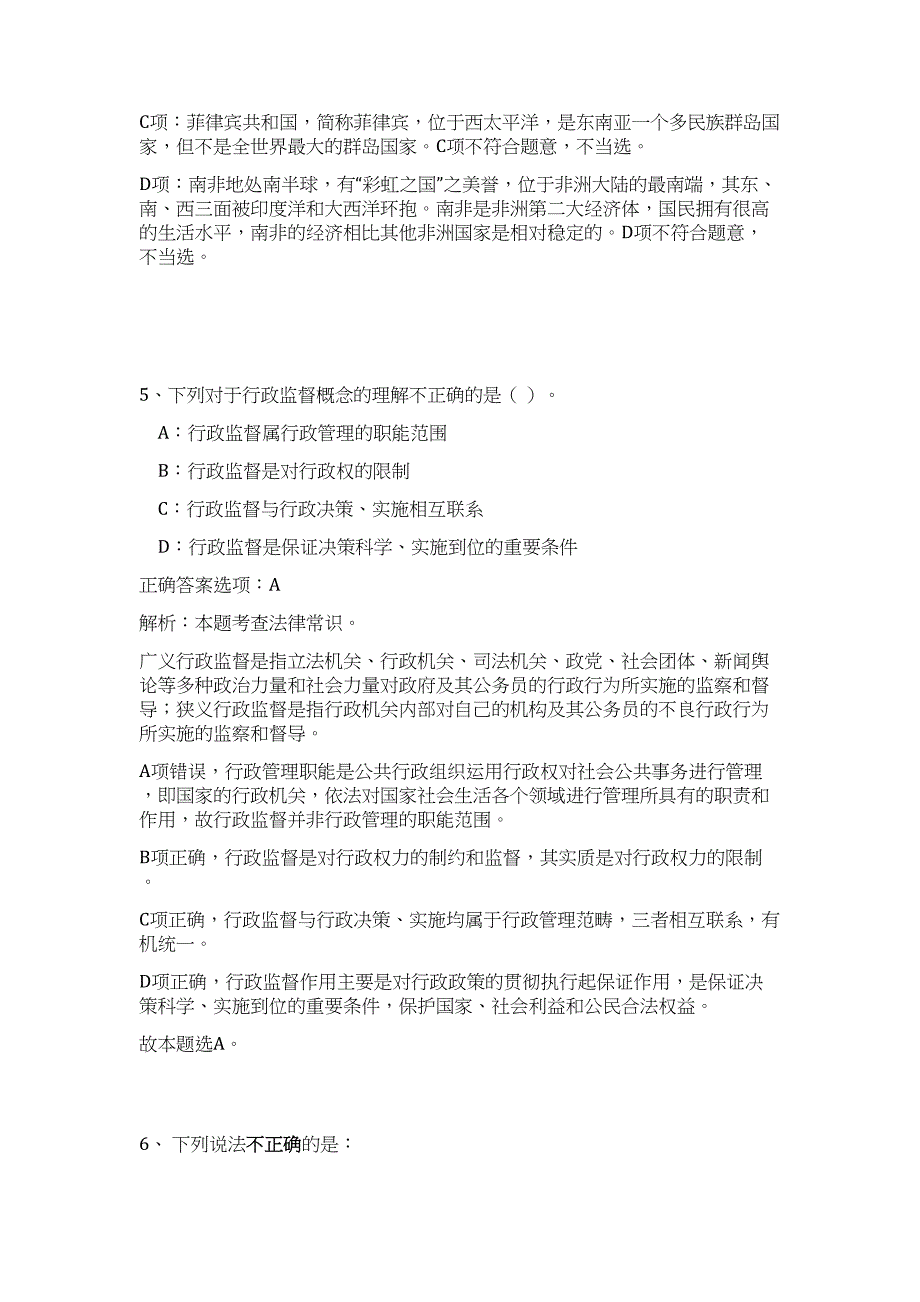 C项：菲律宾共和国，简称菲律宾，位于西太平洋，是东南亚一个多民族群岛国家，但不是全世界最大的群岛国家。C项不符合题意，不当选。

D项：南非地处南半球，有“彩虹之国”之美誉，位于非洲大陆的最南端，其东、南、西三面被印度洋和大西洋环抱。南非是非洲第二大经济体，国民拥有很高的生活水平，南非的经济相比其他非洲国家是相对稳定的。D项不符合题意，不当选。

5、下列对于行政监督概念的理解不正确的是（ ）。

A：行政监督属行政管理的职能范围

B：行政监督是对行政权的限制

C：行政监督与行政决策、实施相互联系

D：行政监督是保证决策科学、实施到位的重要条件

正确答案选项：A

解析：本题考查法律常识。

广义行政监督是指立法机关、行政机关、司法机关、政党、社会团体、新闻舆论等多种政治力量和社会力量对政府及其公务员的行政行为所实施的监察和督导；狭义行政监督是指行政机关内部对自己的机构及其公务员的不良行政行为所实施的监察和督导。

A项错误，行政管理职能是公共行政组织运用行政权对社会公共事务进行管理，即国家的行政机关，依法对国家社会生活各个领域进行管理所具有的职责和作用，故行政监督并非行政管理的职能范围。

B项正确，行政监督是对行政权力的制约和监督，其实质是对行政权力的限制。

C项正确，行政监督与行政决策、实施均属于行政管理范畴，三者相互联系，有机统一。

D项正确，行政监督作用主要是对行政政策的贯彻执行起保证作用，是保证决策科学、实施到位的重要条件，保护国家、社会利益和公民合法权益。

故本题选A。

6、 下列说法不正确的是：